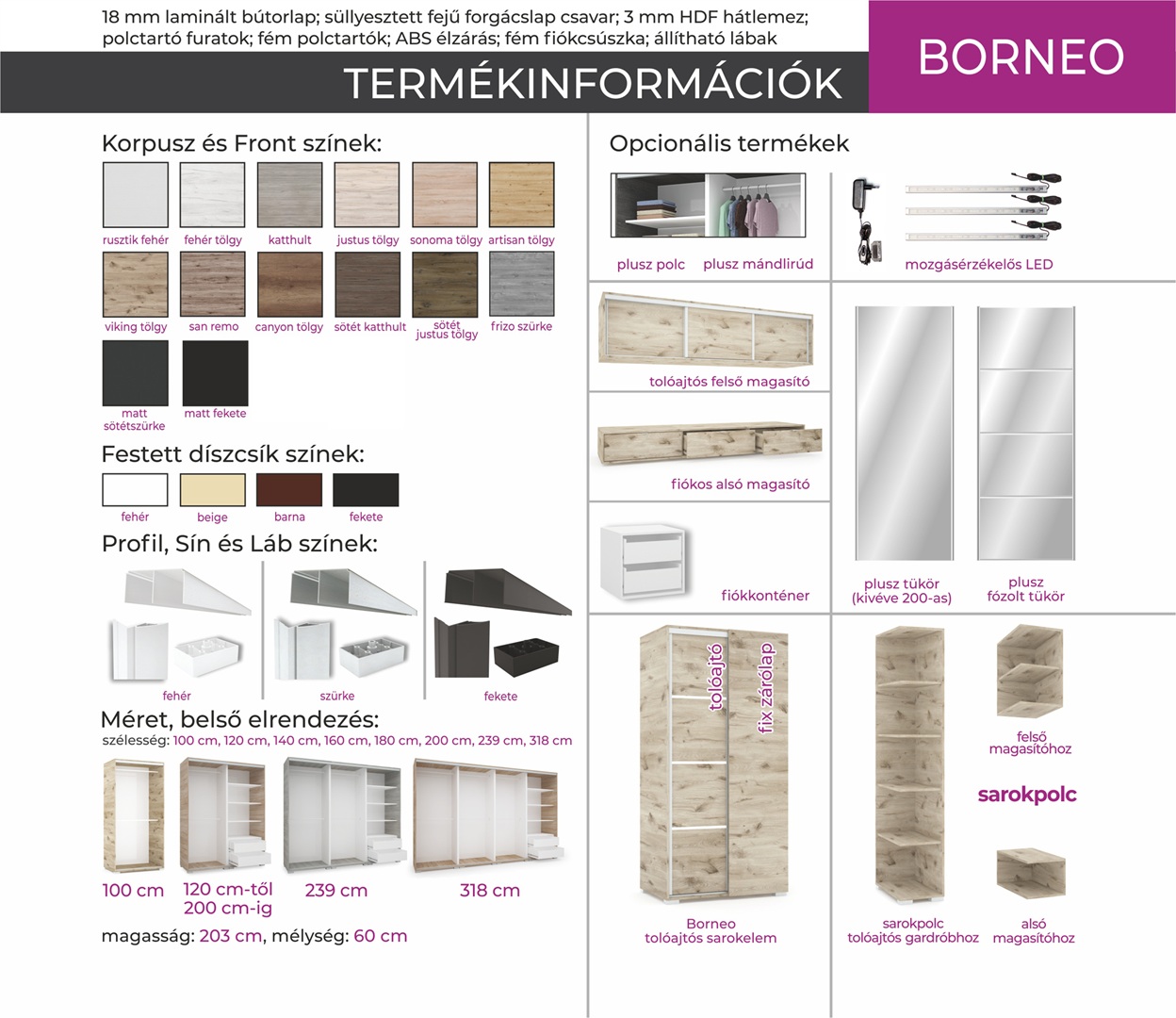 18 mm laminált bútorlap; süllyesztett fejű forgácslap csavar; 3 mm HDF hátlemez; polctartó furatok; fém polctartók; ABS élzárás; fém fiókcsúszka; állítható lábak

TERMÉKINFORMÁCIÓK

BORNEO

Korpusz és Front színek:

rusztik fehér
fehér tölgy
katthult
justus tölgy
sonoma tölgy
artisan tölgy
viking tölgy
san remo
canyon tölgy
sötét katthult
sötét justus tölgy
frizo szürke
matt sötétszürke
matt fekete

Festett díszcsík színek:

fehér
beige
barna
fekete

Profil, Sín és Láb színek:

fehér
szürke
fekete

Méret, belső elrendezés:

szélesség: 100 cm, 120 cm, 140 cm, 160 cm, 180 cm, 200 cm, 239 cm, 318 cm

100 cm
120 cm-től 200 cm-ig
239 cm
318 cm

magasság: 203 cm, mélység: 60 cm

Opcionális termékek

plusz polc
plusz mándlirúd
mozgásérzékelős LED

tolóajtós felső magasító

fiókos alsó magasító

fiókkonténer

plusz tükör (kivéve 200-as)
plusz fózolt tükör

tolóajtó
fix zárólap

Borneo tolóajtós sarokelem

felső magasítóhoz

sarokpolc

sarokpolc tolóajtós gardróbhoz
alsó magasítóhoz